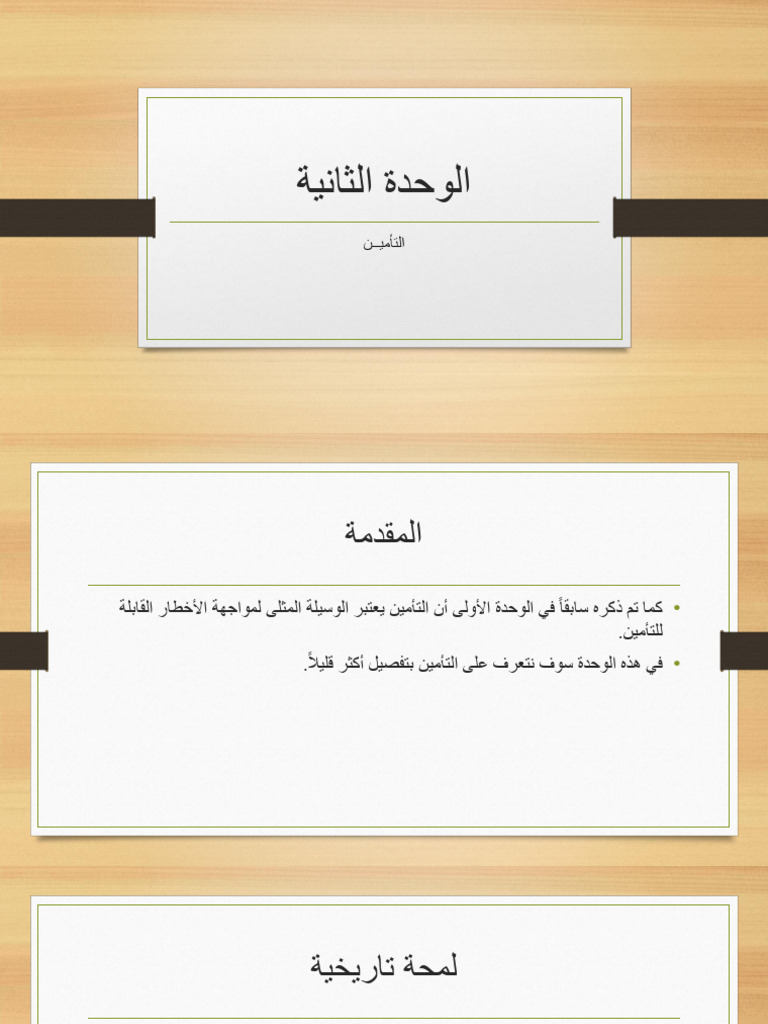 الوحدة الثانية

التأميـن

المقدمة

• كما تم ذكره سابقاً في الوحدة الأولى أن التأمين يعتبر الوسيلة المثلى لمواجهة الأخطار القابلة للتأمين.

• في هذه الوحدة سوف نتعرف على التأمين بتفصيل أكثر قليلاً.

لمحة تاريخية